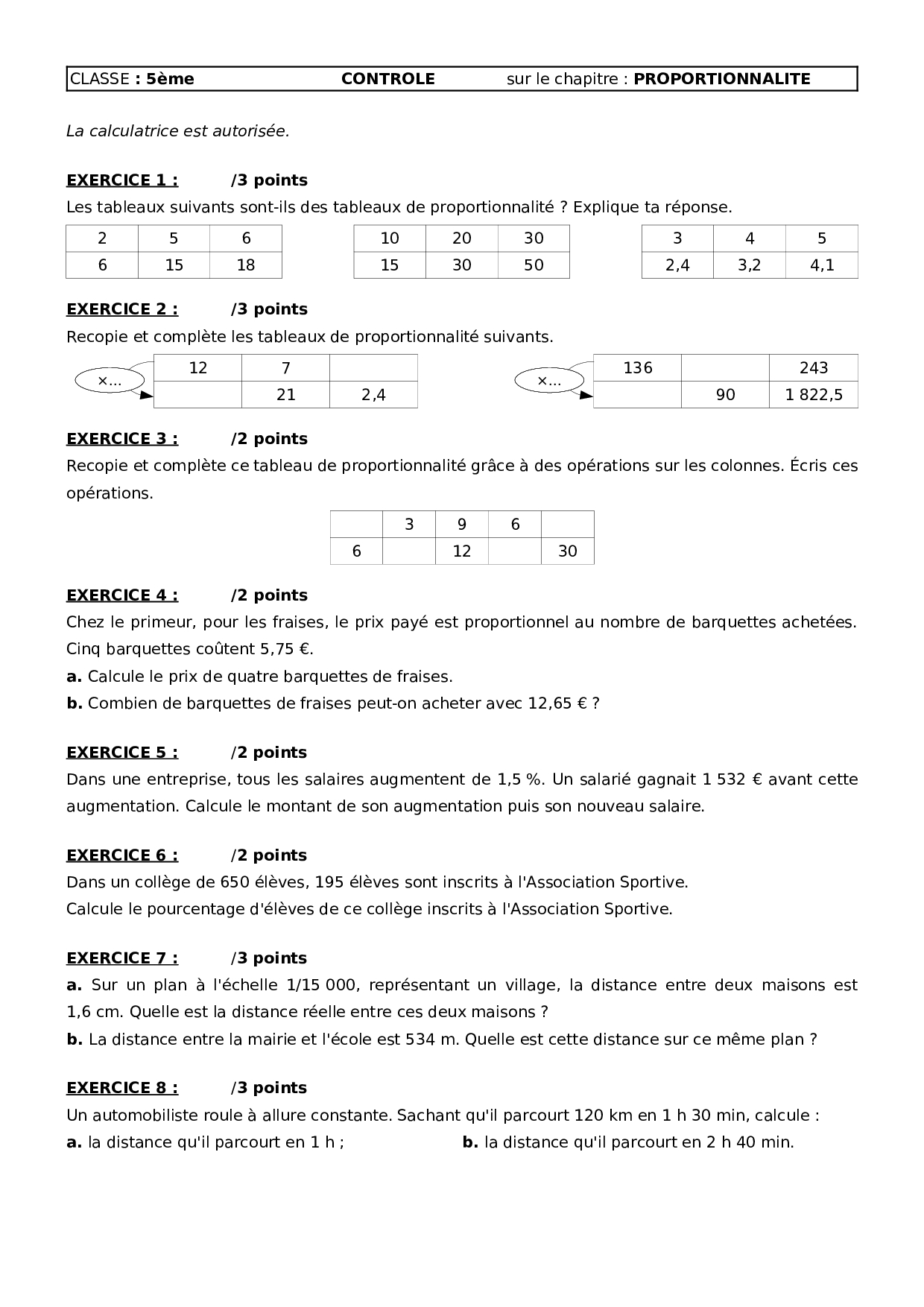 CLASSE : 5ème CONTROLE sur le chapitre : PROPORTIONNALITE

La calculatrice est autorisée.

EXERCICE 1 : /3 points
Les tableaux suivants sont-ils des tableaux de proportionnalité ? Explique ta réponse.

| 2 | 5 | 6 |
|---|---|---|
| 6 | 15 | 18 |

| 10 | 20 | 30 |
|---|---|---|
| 15 | 30 | 50 |

| 3 | 4 | 5 |
|---|---|---|
| 2,4 | 3,2 | 4,1 |

EXERCICE 2 : /3 points
Recopie et complète les tableaux de proportionnalité suivants.

×...

| 12 | 7 | |
|---|---|---|
| | 21 | 2,4 |

×...

| 136 | | 243 |
|---|---|---|
| | 90 | 1 822,5 |

EXERCICE 3 : /2 points
Recopie et complète ce tableau de proportionnalité grâce à des opérations sur les colonnes. Écris ces opérations.

| | 3 | 9 | 6 | |
|---|---|---|---|---|
| 6 | | 12 | | 30 |

EXERCICE 4 : /2 points
Chez le primeur, pour les fraises, le prix payé est proportionnel au nombre de barquettes achetées. Cinq barquettes coûtent 5,75 €.
a. Calcule le prix de quatre barquettes de fraises.
b. Combien de barquettes de fraises peut-on acheter avec 12,65 € ?

EXERCICE 5 : /2 points
Dans une entreprise, tous les salaires augmentent de 1,5 %. Un salarié gagnait 1 532 € avant cette augmentation. Calcule le montant de son augmentation puis son nouveau salaire.

EXERCICE 6 : /2 points
Dans un collège de 650 élèves, 195 élèves sont inscrits à l'Association Sportive.
Calcule le pourcentage d'élèves de ce collège inscrits à l'Association Sportive.

EXERCICE 7 : /3 points
a. Sur un plan à l'échelle 1/15 000, représentant un village, la distance entre deux maisons est 1,6 cm. Quelle est la distance réelle entre ces deux maisons ?
b. La distance entre la mairie et l'école est 534 m. Quelle est cette distance sur ce même plan ?

EXERCICE 8 : /3 points
Un automobiliste roule à allure constante. Sachant qu'il parcourt 120 km en 1 h 30 min, calcule :
a. la distance qu'il parcourt en 1 h ;
b. la distance qu'il parcourt en 2 h 40 min.